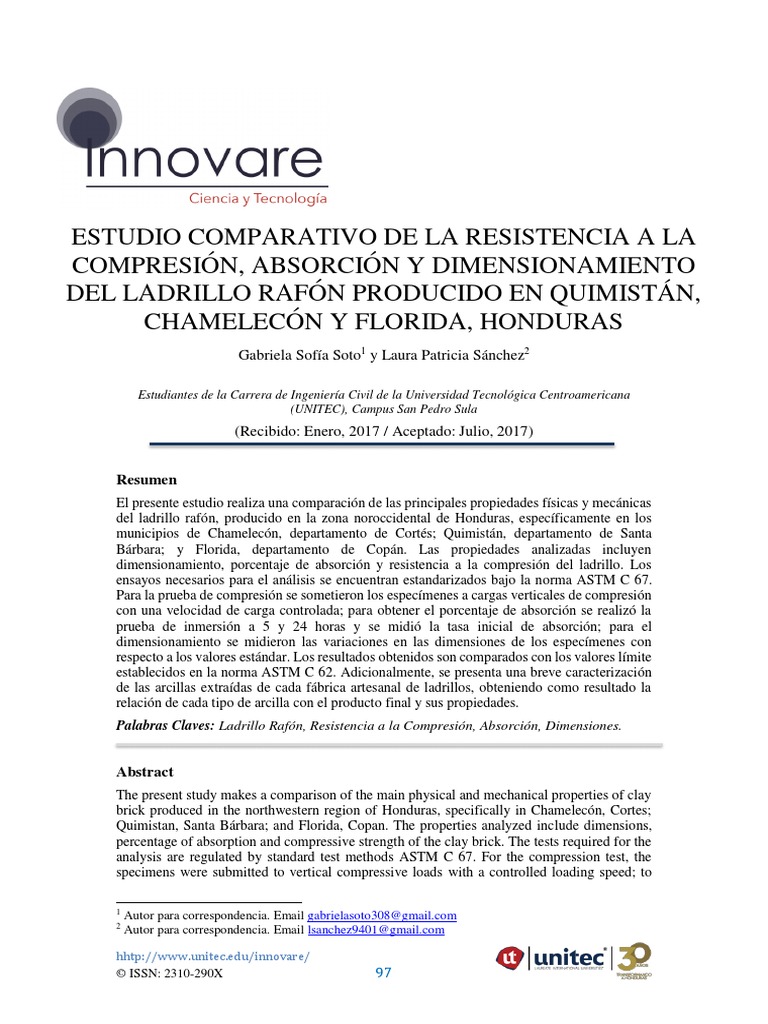 innovare
Ciencia y Tecnología

ESTUDIO COMPARATIVO DE LA RESISTENCIA A LA COMPRESIÓN, ABSORCIÓN Y DIMENSIONAMIENTO DEL LADRILLO RAFÓN PRODUCIDO EN QUIMISTÁN, CHAMELECÓN Y FLORIDA, HONDURAS

Gabriela Sofía Soto$^1$ y Laura Patricia Sánchez$^2$

Estudiantes de la Carrera de Ingeniería Civil de la Universidad Tecnológica Centroamericana (UNITEC), Campus San Pedro Sula

(Recibido: Enero, 2017 / Aceptado: Julio, 2017)

Resumen

El presente estudio realiza una comparación de las principales propiedades físicas y mecánicas del ladrillo rafón, producido en la zona noroccidental de Honduras, específicamente en los municipios de Chamelecón, departamento de Cortés; Quimistán, departamento de Santa Bárbara; y Florida, departamento de Copán. Las propiedades analizadas incluyen dimensionamiento, porcentaje de absorción y resistencia a la compresión del ladrillo. Los ensayos necesarios para el análisis se encuentran estandarizados bajo la norma ASTM C 67. Para la prueba de compresión se sometieron los especímenes a cargas verticales de compresión con una velocidad de carga controlada; para obtener el porcentaje de absorción se realizó la prueba de inmersión a 5 y 24 horas y se midió la tasa inicial de absorción; para el dimensionamiento se midieron las variaciones en las dimensiones de los especímenes con respecto a los valores estándar. Los resultados obtenidos son comparados con los valores límite establecidos en la norma ASTM C 62. Adicionalmente, se presenta una breve caracterización de las arcillas extraídas de cada fábrica artesanal de ladrillos, obteniendo como resultado la relación de cada tipo de arcilla con el producto final y sus propiedades.

Palabras Claves: Ladrillo Rafón, Resistencia a la Compresión, Absorción, Dimensiones.

Abstract

The present study makes a comparison of the main physical and mechanical properties of clay brick produced in the northwestern region of Honduras, specifically in Chamelecón, Cortes; Quimistan, Santa Bárbara; and Florida, Copan. The properties analyzed include dimensions, percentage of absorption and compressive strength of the clay brick. The tests required for the analysis are regulated by standard test methods ASTM C 67. For the compression test, the specimens were submitted to vertical compressive loads with a controlled loading speed; to

$^1$ Autor para correspondencia. Email gabrielasoto308@gmail.com
$^2$ Autor para correspondencia. Email lsanchez9401@gmail.com

http://www.unitec.edu/innovare/
© ISSN: 2310-290X
97
unitec
30